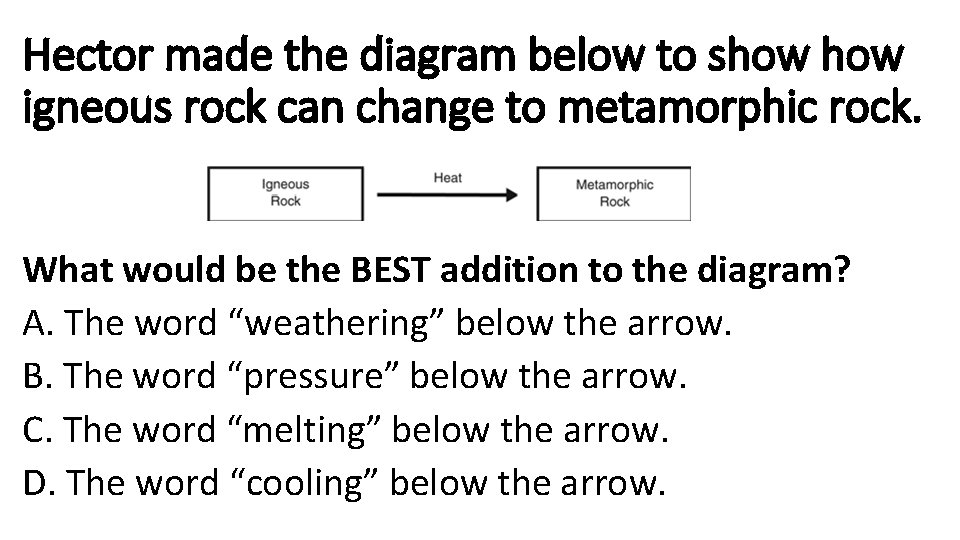 Hector made the diagram below to show how igneous rock can change to metamorphic rock.

Igneous Rock

Heat

Metamorphic Rock

What would be the BEST addition to the diagram?

A. The word “weathering” below the arrow.

B. The word “pressure” below the arrow.

C. The word “melting” below the arrow.

D. The word “cooling” below the arrow.